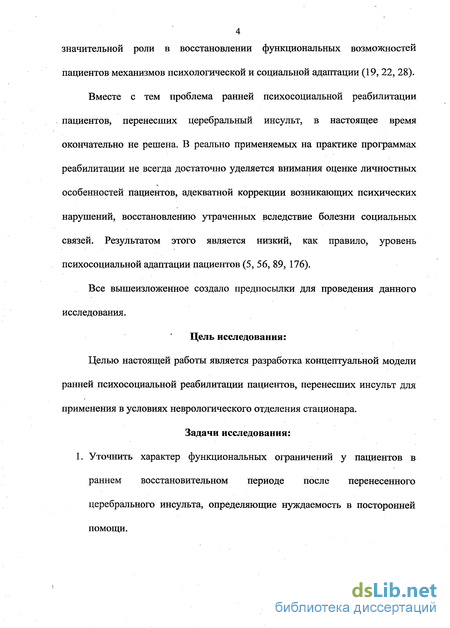 4

значительной роли в восстановлении функциональных возможностей пациентов механизмов психологической и социальной адаптации (19, 22, 28).

Вместе с тем проблема ранней психосоциальной реабилитации пациентов, перенесших церебральный инсульт, в настоящее время окончательно не решена. В реально применяемых на практике программах реабилитации не всегда достаточно уделяется внимания оценке личностных особенностей пациентов, адекватной коррекции возникающих психических нарушений, восстановлению утраченных вследствие болезни социальных связей. Результатом этого является низкий, как правило, уровень психосоциальной адаптации пациентов (5, 56, 89, 176).

Все вышеизложенное создало предпосылки для проведения данного исследования.

Цель исследования:

Целью настоящей работы является разработка концептуальной модели ранней психосоциальной реабилитации пациентов, перенесших инсульт для применения в условиях неврологического отделения стационара.

Задачи исследования:

1. Уточнить характер функциональных ограничений у пациентов в раннем восстановительном периоде после перенесенного церебрального инсульта, определяющие нуждаемость в посторонней помощи.

dsLib.net
библиотека диссертаций